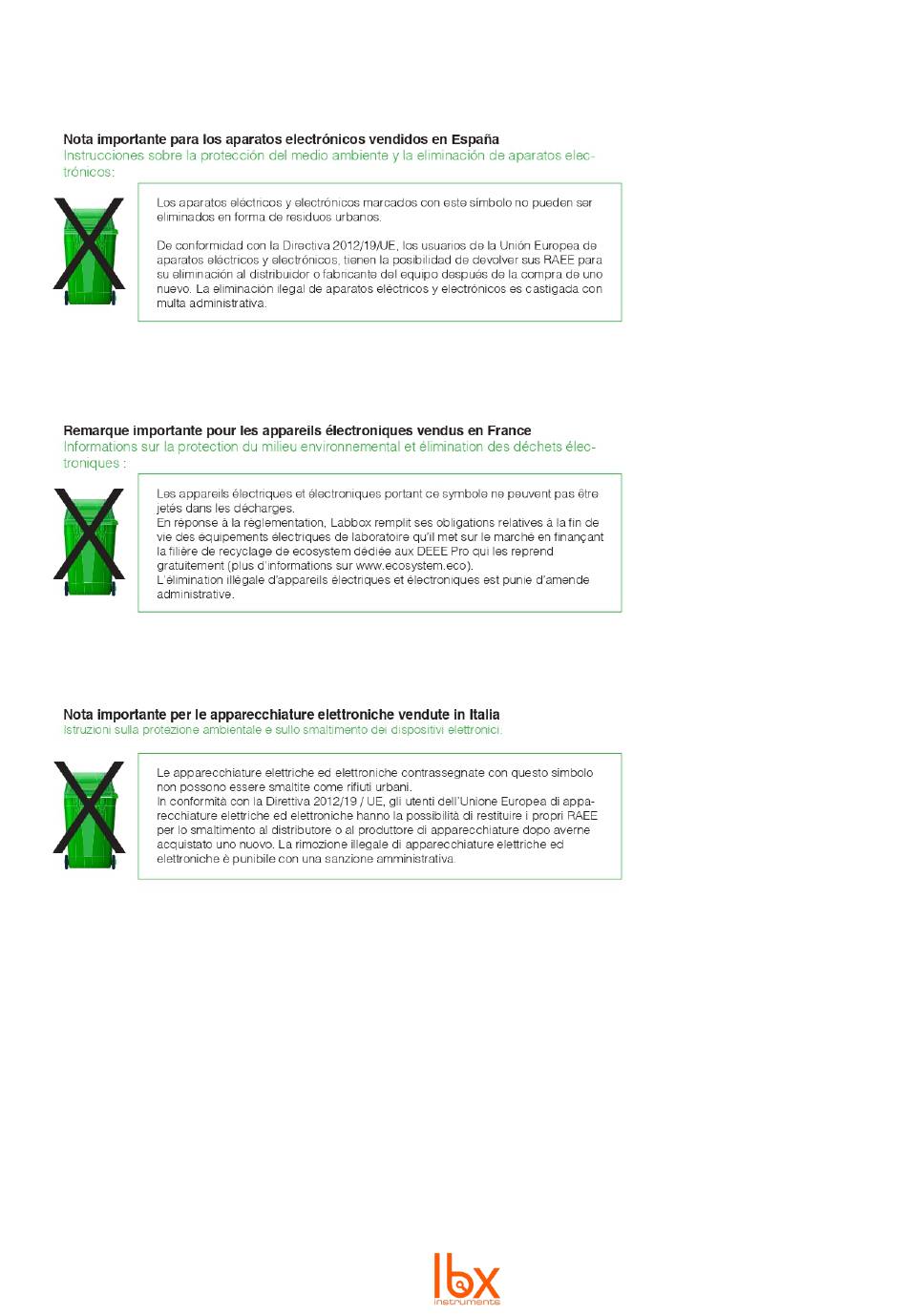 Nota importante para los aparatos electrónicos vendidos en España
Instrucciones sobre la protección del medio ambiente y la eliminación de aparatos electrónicos:

Los aparatos eléctricos y electrónicos marcados con este símbolo no pueden ser eliminados en forma de residuos urbanos.

De conformidad con la Directiva 2012/19/UE, los usuarios de la Unión Europea de aparatos eléctricos y electrónicos, tienen la posibilidad de devolver sus RAEE para su eliminación al distribuidor o fabricante del equipo después de la compra de uno nuevo. La eliminación ilegal de aparatos eléctricos y electrónicos es castigada con multa administrativa.

Remarque importante pour les appareils électroniques vendus en France
Informations sur la protection du milieu environnemental et élimination des déchets électroniques :

Les appareils électriques et électroniques portant ce symbole ne peuvent pas être jetés dans les décharges.
En réponse à la réglementation, Labbox remplit ses obligations relatives à la fin de vie des équipements électriques de laboratoire qu'il met sur le marché en finançant la filière de recyclage de ecosystem dédiée aux DEEE Pro qui les reprend gratuitement (plus d'informations sur www.ecosystem.eco).
L'élimination illégale d'appareils électriques et électroniques est punie d'amende administrative.

Nota importante per le apparecchiature elettroniche vendute in Italia
Istruzioni sulla protezione ambientale e sullo smaltimento dei dispositivi elettronici.

Le apparecchiature elettriche ed elettroniche contrassegnate con questo simbolo non possono essere smaltite come rifiuti urbani.
In conformità con la Direttiva 2012/19 / UE, gli utenti dell'Unione Europea di apparecchiature elettriche ed elettroniche hanno la possibilità di restituire i propri RAEE per lo smaltimento al distributore o al produttore di apparecchiature dopo averne acquistato uno nuovo. La rimozione illegale di apparecchiature elettriche ed elettroniche è punibile con una sanzione amministrativa.

lbx
instruments